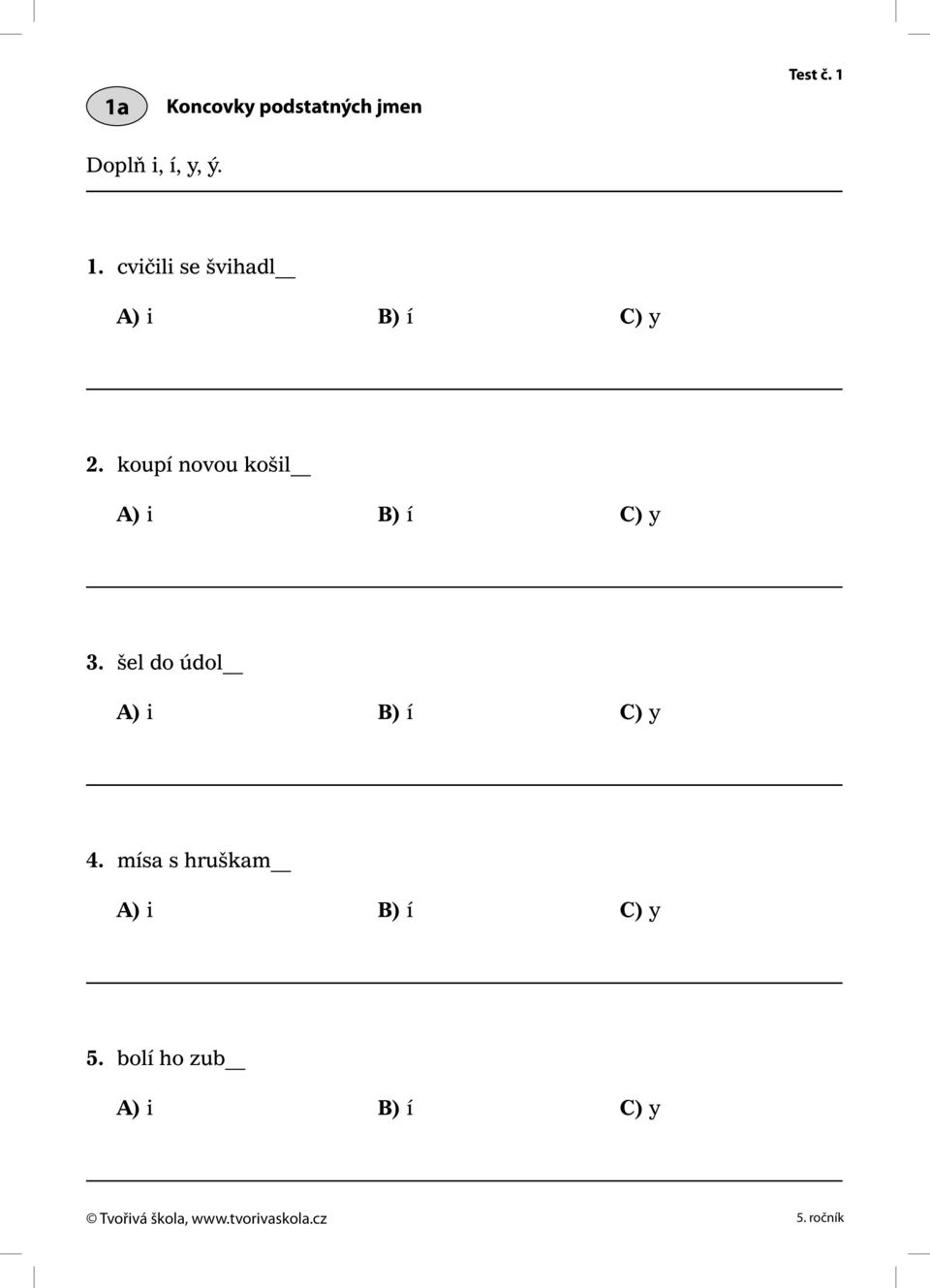 Test č. 1

1a Koncovky podstatných jmen

Doplň i, í, y, ý.

1. cvičili se švihadl__

A) i B) í C) y

2. koupí novou košil__

A) i B) í C) y

3. šel do údol__

A) i B) í C) y

4. mísa s hruškam__

A) i B) í C) y

5. bolí ho zub__

A) i B) í C) y

© Tvořivá škola, www.tvorivaskola.cz

5. ročník